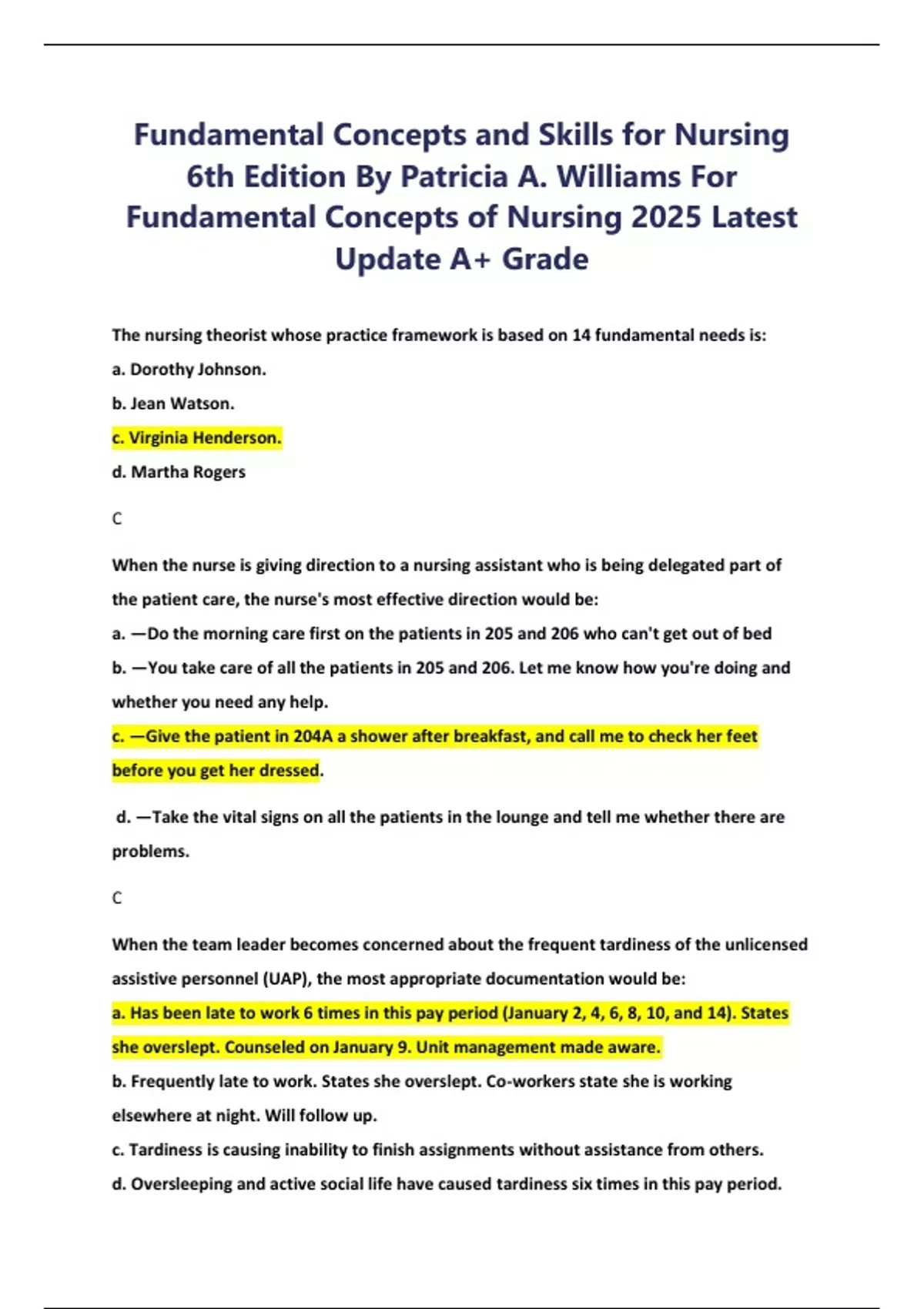 Fundamental Concepts and Skills for Nursing 6th Edition By Patricia A. Williams For Fundamental Concepts of Nursing 2025 Latest Update A+ Grade

The nursing theorist whose practice framework is based on 14 fundamental needs is:

a. Dorothy Johnson.

b. Jean Watson.

c. Virginia Henderson.

d. Martha Rogers

C

When the nurse is giving direction to a nursing assistant who is being delegated part of the patient care, the nurse's most effective direction would be:

a. —Do the morning care first on the patients in 205 and 206 who can't get out of bed

b. —You take care of all the patients in 205 and 206. Let me know how you're doing and whether you need any help.

c. —Give the patient in 204A a shower after breakfast, and call me to check her feet before you get her dressed.

d. —Take the vital signs on all the patients in the lounge and tell me whether there are problems.

C

When the team leader becomes concerned about the frequent tardiness of the unlicensed assistive personnel (UAP), the most appropriate documentation would be:

a. Has been late to work 6 times in this pay period (January 2, 4, 6, 8, 10, and 14). States she overslept. Counseled on January 9. Unit management made aware.

b. Frequently late to work. States she overslept. Co-workers state she is working elsewhere at night. Will follow up.

c. Tardiness is causing inability to finish assignments without assistance from others.

d. Oversleeping and active social life have caused tardiness six times in this pay period.